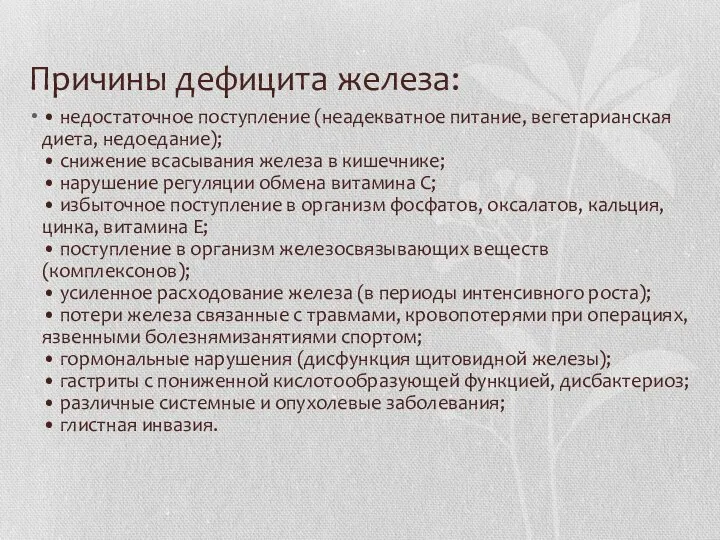 Причины дефицита железа:

• • недостаточное поступление (неадекватное питание, вегетарианская диета, недоедание);
• снижение всасывания железа в кишечнике;
• нарушение регуляции обмена витамина С;
• избыточное поступление в организм фосфатов, оксалатов, кальция, цинка, витамина Е;
• поступление в организм железосвязывающих веществ (комплексонов);
• усиленное расходование железа (в периоды интенсивного роста);
• потери железа связанные с травмами, кровопотерями при операциях, язвенными болезнямизанятиями спортом;
• гормональные нарушения (дисфункция щитовидной железы);
• гастриты с пониженной кислотообразующей функцией, дисбактериоз;
• различные системные и опухолевые заболевания;
• глистная инвазия.